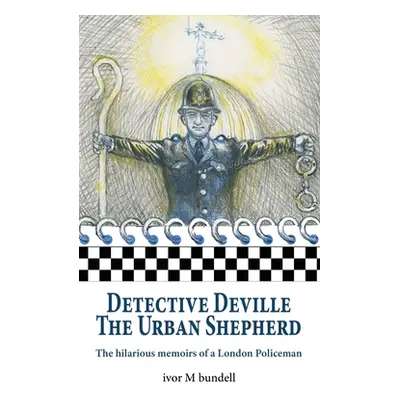 DETECTIVE DEVILLE
THE URBAN SHEPHERD

The hilarious memoirs of a London Policeman

ivor M bundell